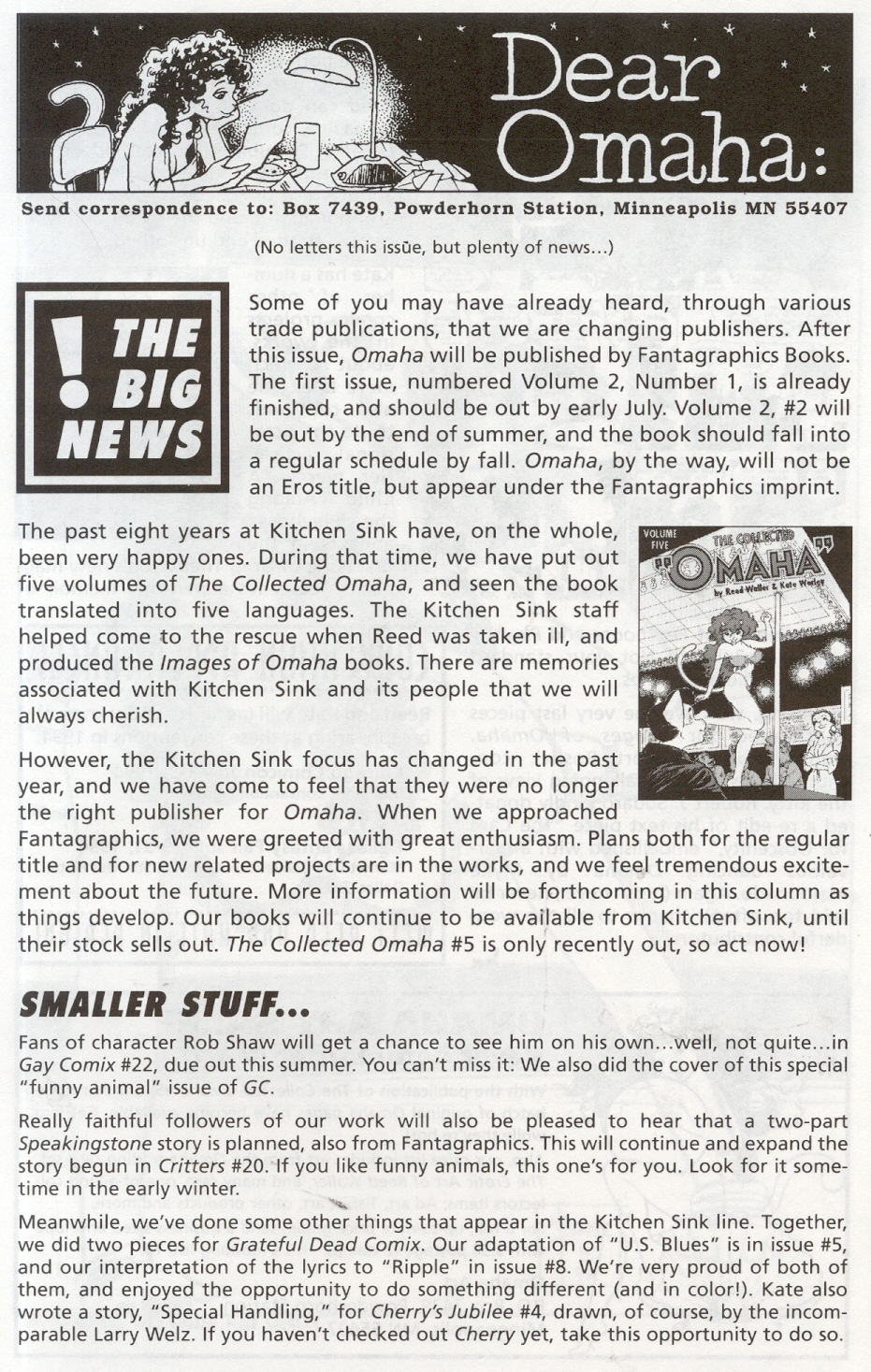 Dear Omaha:

Send correspondence to: Box 7439, Powderhorn Station, Minneapolis MN 55407

(No letters this issue, but plenty of news...)

! THE BIG NEWS

Some of you may have already heard, through various trade publications, that we are changing publishers. After this issue, Omaha will be published by Fantagraphics Books. The first issue, numbered Volume 2, Number 1, is already finished, and should be out by early July. Volume 2, #2 will be out by the end of summer, and the book should fall into a regular schedule by fall. Omaha, by the way, will not be an Eros title, but appear under the Fantagraphics imprint.

The past eight years at Kitchen Sink have, on the whole, been very happy ones. During that time, we have put out five volumes of The Collected Omaha, and seen the book translated into five languages. The Kitchen Sink staff helped come to the rescue when Reed was taken ill, and produced the Images of Omaha books. There are memories associated with Kitchen Sink and its people that we will always cherish.

VOLUME FIVE THE COLLECTED "OMAHA" by Reed Waller & Kate Worley

However, the Kitchen Sink focus has changed in the past year, and we have come to feel that they were no longer the right publisher for Omaha. When we approached Fantagraphics, we were greeted with great enthusiasm. Plans both for the regular title and for new related projects are in the works, and we feel tremendous excitement about the future. More information will be forthcoming in this column as things develop. Our books will continue to be available from Kitchen Sink, until their stock sells out. The Collected Omaha #5 is only recently out, so act now!

SMALLER STUFF...

Fans of character Rob Shaw will get a chance to see him on his own...well, not quite...in Gay Comix #22, due out this summer. You can't miss it: We also did the cover of this special "funny animal" issue of GC.

Really faithful followers of our work will also be pleased to hear that a two-part Speakingstone story is planned, also from Fantagraphics. This will continue and expand the story begun in Critters #20. If you like funny animals, this one's for you. Look for it sometime in the early winter.

Meanwhile, we've done some other things that appear in the Kitchen Sink line. Together, we did two pieces for Grateful Dead Comix. Our adaptation of "U.S. Blues" is in issue #5, and our interpretation of the lyrics to "Ripple" in issue #8. We're very proud of both of them, and enjoyed the opportunity to do something different (and in color!). Kate also wrote a story, "Special Handling," for Cherry's Jubilee #4, drawn, of course, by the incomparable Larry Welz. If you haven't checked out Cherry yet, take this opportunity to do so.